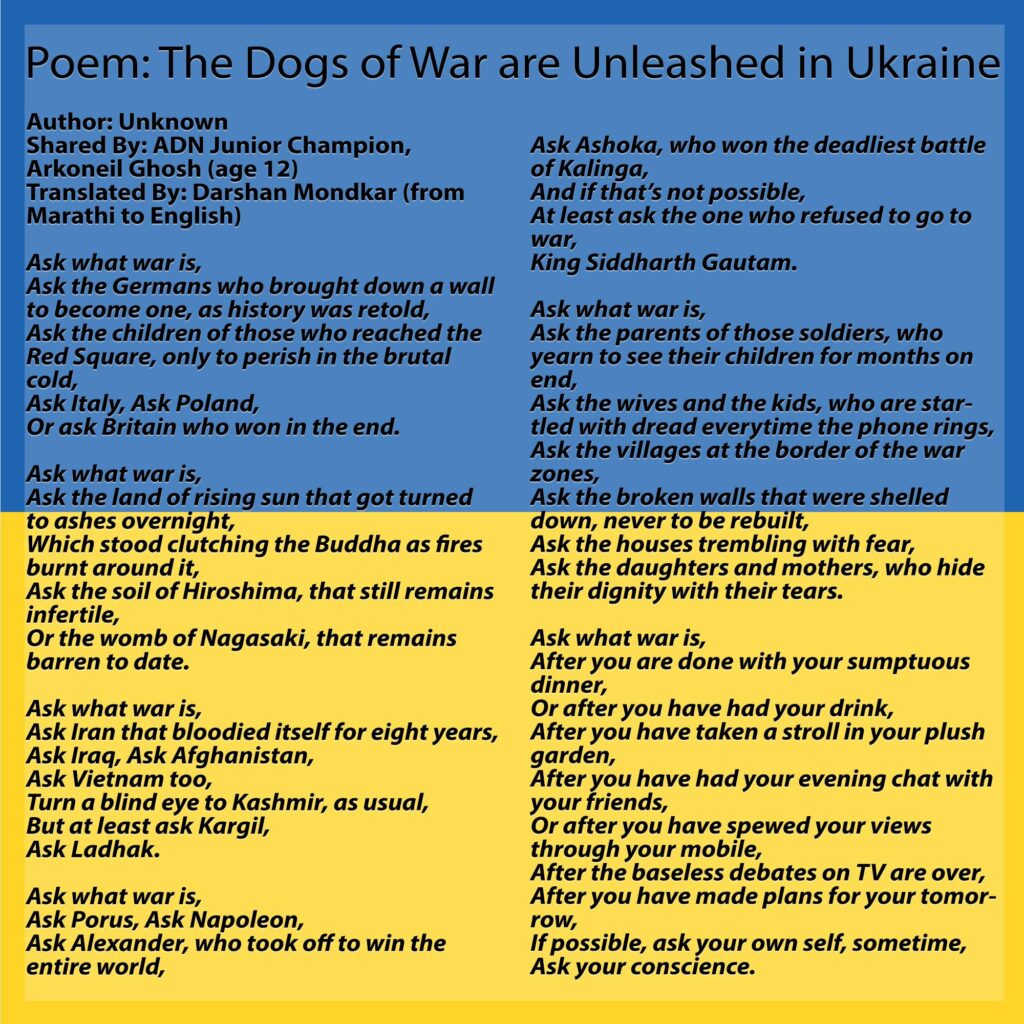 Poem: The Dogs of War are Unleashed in Ukraine

Author: Unknown
Shared By: ADN Junior Champion, Arkoneil Ghosh (age 12)
Translated By: Darshan Mondkar (from Marathi to English)

Ask what war is,
Ask the Germans who brought down a wall to become one, as history was retold,
Ask the children of those who reached the Red Square, only to perish in the brutal cold,
Ask Italy, Ask Poland,
Or ask Britain who won in the end.

Ask what war is,
Ask the land of rising sun that got turned to ashes overnight,
Which stood clutching the Buddha as fires burnt around it,
Ask the soil of Hiroshima, that still remains infertile,
Or the womb of Nagasaki, that remains barren to date.

Ask what war is,
Ask Iran that bloodied itself for eight years,
Ask Iraq, Ask Afghanistan,
Ask Vietnam too,
Turn a blind eye to Kashmir, as usual,
But at least ask Kargil,
Ask Ladhak.

Ask what war is,
Ask Porus, Ask Napoleon,
Ask Alexander, who took off to win the entire world,
Ask Ashoka, who won the deadliest battle of Kalinga,
And if that's not possible,
At least ask the one who refused to go to war,
King Siddharth Gautam.

Ask what war is,
Ask the parents of those soldiers, who yearn to see their children for months on end,
Ask the wives and the kids, who are startled with dread everytime the phone rings,
Ask the villages at the border of the war zones,
Ask the broken walls that were shelled down, never to be rebuilt,
Ask the houses trembling with fear,
Ask the daughters and mothers, who hide their dignity with their tears.

Ask what war is,
After you are done with your sumptuous dinner,
Or after you have had your drink,
After you have taken a stroll in your plush garden,
After you have had your evening chat with your friends,
Or after you have spewed your views through your mobile,
After the baseless debates on TV are over,
After you have made plans for your tomorrow,
If possible, ask your own self, sometime,
Ask your conscience.